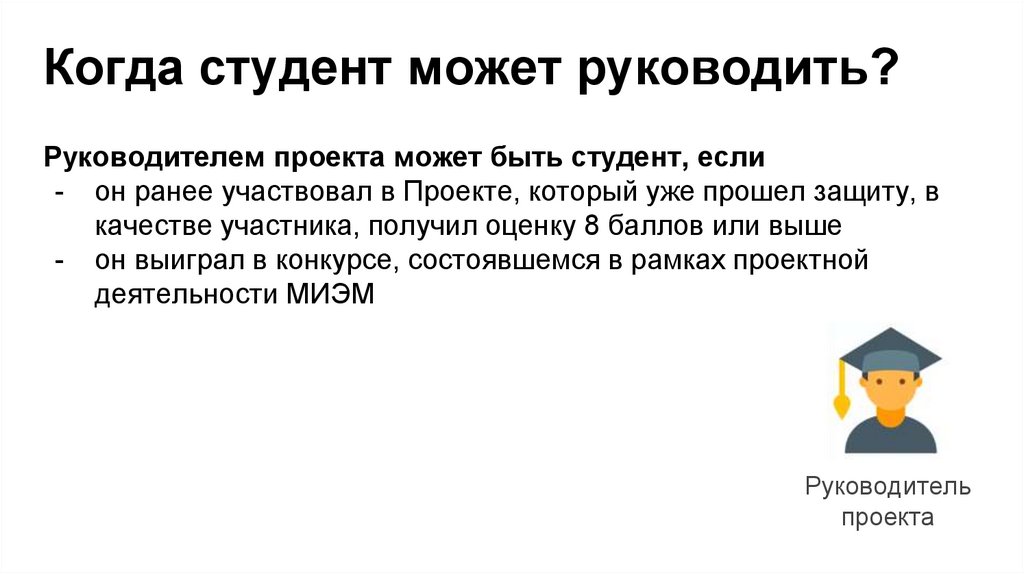 Когда студент может руководить?

Руководителем проекта может быть студент, если
- он ранее участвовал в Проекте, который уже прошел защиту, в качестве участника, получил оценку 8 баллов или выше
- он выиграл в конкурсе, состоявшемся в рамках проектной деятельности МИЭМ

Руководитель
проекта